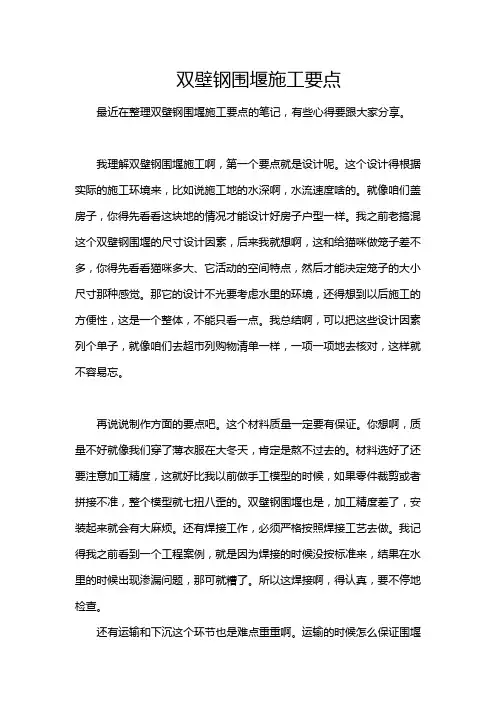 双壁钢围堰施工要点

最近在整理双壁钢围堰施工要点的笔记，有些心得要跟大家分享。

我理解双壁钢围堰施工啊，第一个要点就是设计呢。这个设计得根据实际的施工环境来，比如说施工地的水深啊，水流速度啥的。就像咱们盖房子，你得先看看这块地的情况才能设计好房子户型一样。我之前老搞混这个双壁钢围堰的尺寸设计因素，后来我就想啊，这和给猫咪做笼子差不多，你得先看看猫咪多大、它活动的空间特点，然后才能决定笼子的大小尺寸那种感觉。那它的设计不光要考虑水里的环境，还得想到以后施工的方便性，这是一个整体，不能只看一点。我总结啊，可以把这些设计因素列个单子，就像咱们去超市列购物清单一样，一项一项地去核对，这样就不容易忘。

再说说制作方面的要点吧。这个材料质量一定要有保证。你想啊，质量不好就像我们穿了薄衣服在大冬天，肯定是熬不过去的。材料选好了还要注意加工精度，这就好比我以前做手工模型的时候，如果零件裁剪或者拼接不准，整个模型就七扭八歪的。双壁钢围堰也是，加工精度差了，安装起来就会有大麻烦。还有焊接工作，必须严格按照焊接工艺去做。我记得我之前看到一个工程案例，就是因为焊接的时候没按标准来，结果在水里的时候出现渗漏问题，那可就糟了。所以这焊接啊，得认真，要不停地检查。

还有运输和下沉这个环节也是难点重重啊。运输的时候怎么保证围堰